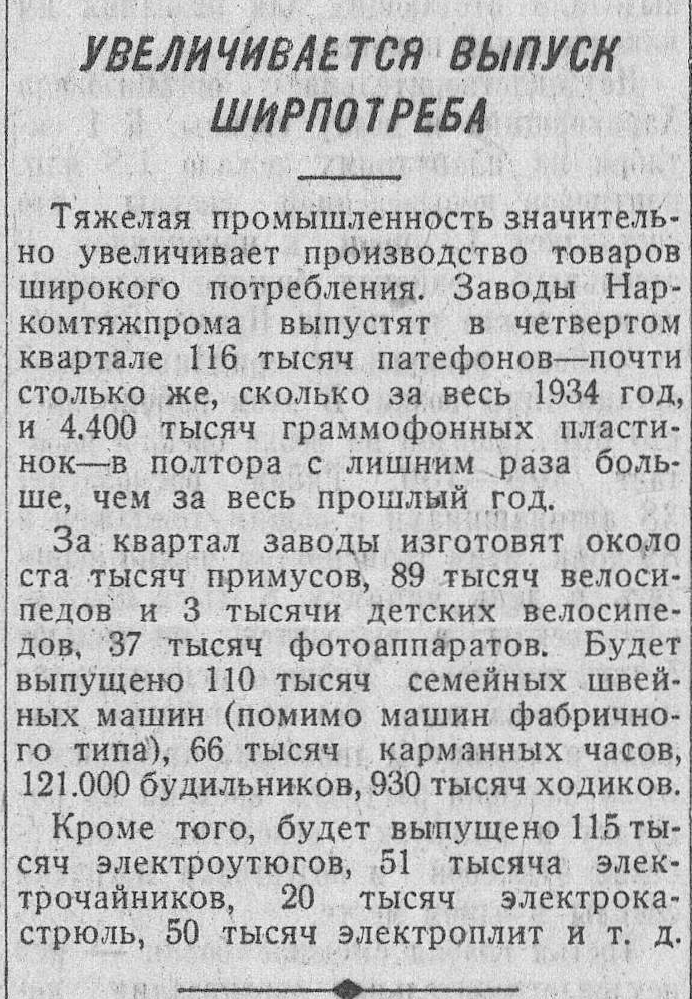 УВЕЛИЧИВАЕТСЯ ВЫПУСК ШИРПОТРЕБА

Тяжелая промышленность значительно увеличивает производство товаров широкого потребления. Заводы Наркомтяжпрома выпустят в четвертом квартале 116 тысяч патефонов—почти столько же, сколько за весь 1934 год, и 4.400 тысяч граммофонных пластинок—в полтора с лишним раза больше, чем за весь прошлый год.

За квартал заводы изготовят около ста тысяч примусов, 89 тысяч велосипедов и 3 тысячи детских велосипедов, 37 тысяч фотоаппаратов. Будет выпущено 110 тысяч семейных швейных машин (помимо машин фабричного типа), 66 тысяч карманных часов, 121.000 будильников, 930 тысяч ходиков.

Кроме того, будет выпущено 115 тысяч электроутюгов, 51 тысяча электрочайников, 20 тысяч электрокастрюль, 50 тысяч электроплит и т. д.